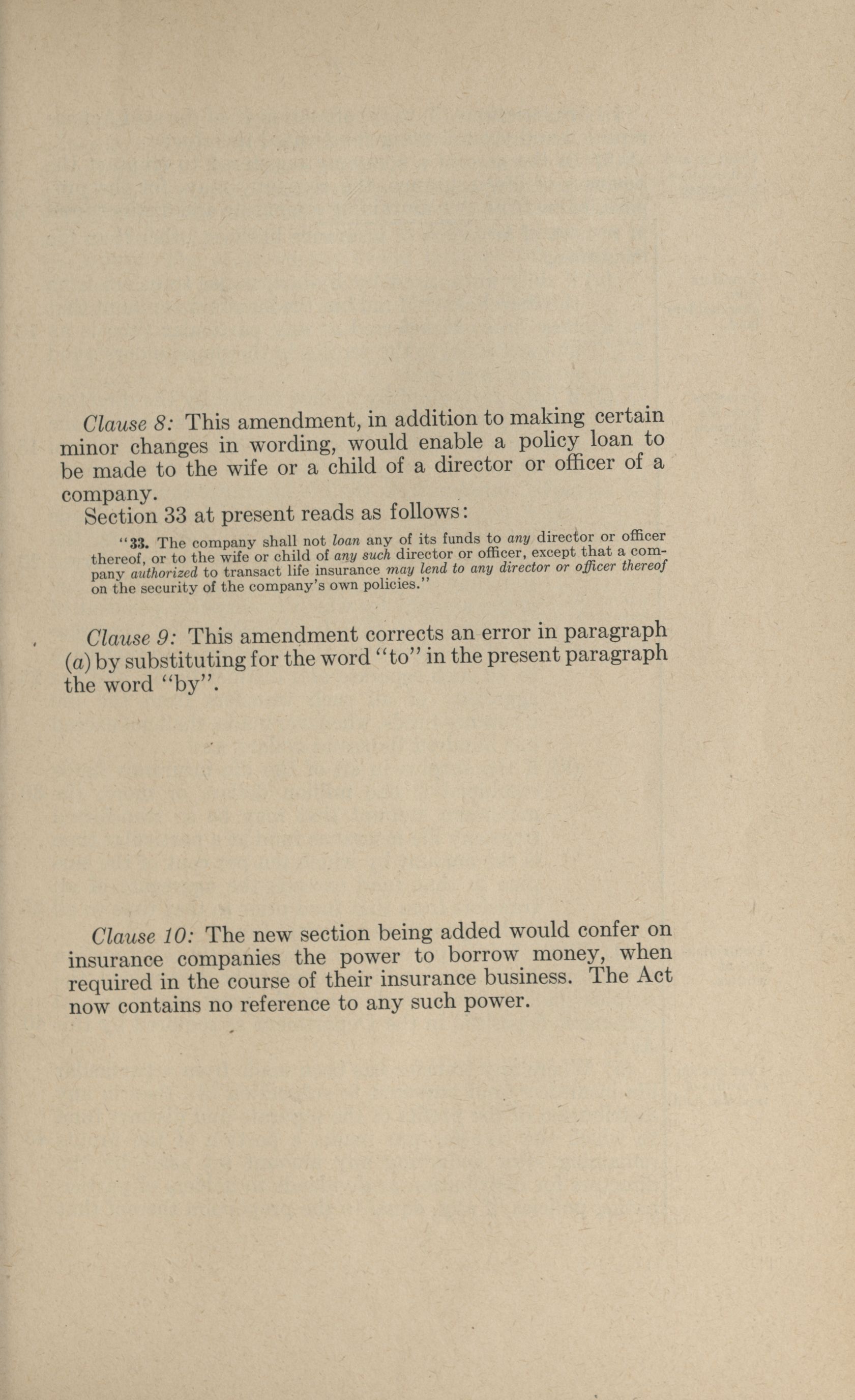 Clause 8: This amendment, in addition to making certain minor changes in wording, would enable a policy loan to be made to the wife or a child of a director or officer of a company.

Section 33 at present reads as follows:

"33. The company shall not loan any of its funds to any director or officer thereof, or to the wife or child of any such director or officer, except that a company authorized to transact life insurance may lend to any director or officer thereof on the security of the company's own policies."

Clause 9: This amendment corrects an error in paragraph (a) by substituting for the word "to" in the present paragraph the word "by".

Clause 10: The new section being added would confer on insurance companies the power to borrow money, when required in the course of their insurance business. The Act now contains no reference to any such power.